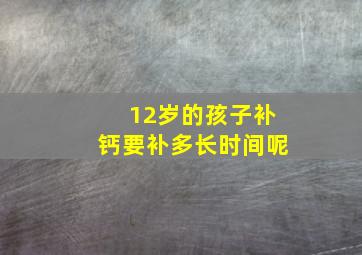 12岁的孩子补钙要补多长时间呢